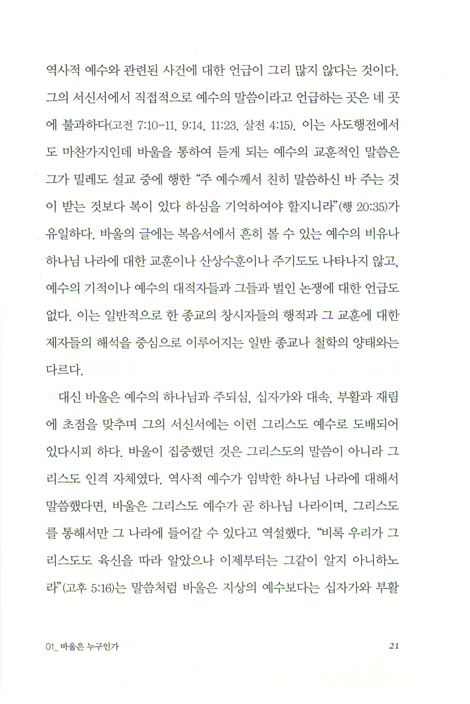 역사적 예수와 관련된 사건에 대한 언급이 그리 많지 않다는 것이다. 그의 서신서에서 직접적으로 예수의 말씀이라고 언급하는 곳은 네 곳에 불과하다(고전 7:10-11, 9:14, 11:23, 살전 4:15). 이는 사도행전에서도 마찬가지인데 바울을 통하여 듣게 되는 예수의 교훈적인 말씀은 그가 밀레도 설교 중에 행한 "주 예수께서 친히 말씀하신 바 주는 것이 받는 것보다 복이 있다 하심을 기억하여야 할지니라"(행 20:35)가 유일하다. 바울의 글에는 복음서에서 흔히 볼 수 있는 예수의 비유나 하나님 나라에 대한 교훈이나 산상수훈이나 주기도도 나타나지 않고, 예수의 기적이나 예수의 대적자들과 그들과 벌인 논쟁에 대한 언급도 없다. 이는 일반적으로 한 종교의 창시자들의 행적과 그 교훈에 대한 제자들의 해석을 중심으로 이루어지는 일반 종교나 철학의 양태와는 다르다.

대신 바울은 예수의 하나님과 주되심, 십자가와 대속, 부활과 재림에 초점을 맞추며 그의 서신서에는 이런 그리스도 예수로 도배되어 있다시피 하다. 바울이 집중했던 것은 그리스도의 말씀이 아니라 그리스도 인격 자체였다. 역사적 예수가 임박한 하나님 나라에 대해서 말씀했다면, 바울은 그리스도 예수가 곧 하나님 나라이며, 그리스도를 통해서만 그 나라에 들어갈 수 있다고 역설했다. "비록 우리가 그리스도도 육신을 따라 알았으나 이제부터는 그같이 알지 아니하노라"(고후 5:16)는 말씀처럼 바울은 지상의 예수보다는 십자가와 부활

01_ 바울은 누구인가 21